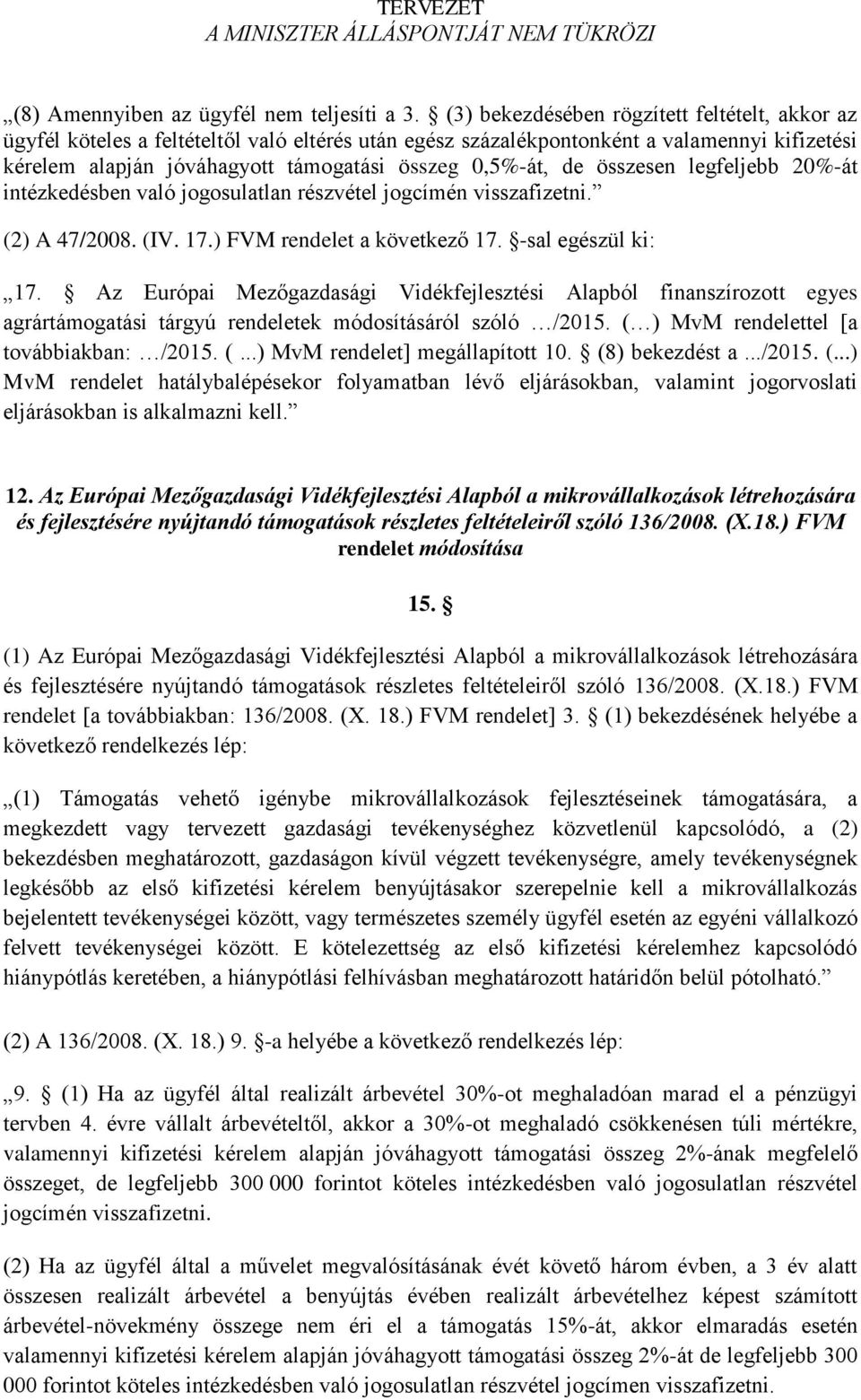 TERVEZET
A MINISZTER ÁLLÁSPONTJÁT NEM TÜKRÖZI

„(8) Amennyiben az ügyfél nem teljesíti a 3. § (3) bekezdésében rögzített feltételt, akkor az ügyfél köteles a feltételtől való eltérés után egész százalékpontonként a valamennyi kifizetési kérelem alapján jóváhagyott támogatási összeg 0,5%-át, de összesen legfeljebb 20%-át intézkedésben való jogosulatlan részvétel jogcímén visszafizetni.”

(2) A 47/2008. (IV. 17.) FVM rendelet a következő 17. §-sal egészül ki:

„17. § Az Európai Mezőgazdasági Vidékfejlesztési Alapból finanszírozott egyes agrártámogatási tárgyú rendeletek módosításáról szóló …/2015. (…) MvM rendelettel [a továbbiakban: …/2015. (...) MvM rendelet] megállapított 10. § (8) bekezdést a .../2015. (...) MvM rendelet hatálybalépésekor folyamatban lévő eljárásokban, valamint jogorvoslati eljárásokban is alkalmazni kell.”

12. Az Európai Mezőgazdasági Vidékfejlesztési Alapból a mikrovállalkozások létrehozására és fejlesztésére nyújtandó támogatások részletes feltételeiről szóló 136/2008. (X.18.) FVM rendelet módosítása

15. §

(1) Az Európai Mezőgazdasági Vidékfejlesztési Alapból a mikrovállalkozások létrehozására és fejlesztésére nyújtandó támogatások részletes feltételeiről szóló 136/2008. (X.18.) FVM rendelet [a továbbiakban: 136/2008. (X. 18.) FVM rendelet] 3. § (1) bekezdésének helyébe a következő rendelkezés lép:

„(1) Támogatás vehető igénybe mikrovállalkozások fejlesztéseinek támogatására, a megkezdett vagy tervezett gazdasági tevékenységhez közvetlenül kapcsolódó, a (2) bekezdésben meghatározott, gazdaságon kívül végzett tevékenységre, amely tevékenységnek legkésőbb az első kifizetési kérelem benyújtásakor szerepelnie kell a mikrovállalkozás bejelentett tevékenységei között, vagy természetes személy ügyfél esetén az egyéni vállalkozó felvett tevékenységei között. E kötelezettség az első kifizetési kérelemhez kapcsolódó hiánypótlás keretében, a hiánypótlási felhívásban meghatározott határidőn belül pótolható.”

(2) A 136/2008. (X. 18.) 9. §-a helyébe a következő rendelkezés lép:

„9. § (1) Ha az ügyfél által realizált árbevétel 30%-ot meghaladóan marad el a pénzügyi tervben 4. évre vállalt árbevételtől, akkor a 30%-ot meghaladó csökkenésen túli mértékre, valamennyi kifizetési kérelem alapján jóváhagyott támogatási összeg 2%-ának megfelelő összeget, de legfeljebb 300 000 forintot köteles intézkedésben való jogosulatlan részvétel jogcímén visszafizetni.

(2) Ha az ügyfél által a művelet megvalósításának évét követő három évben, a 3 év alatt összesen realizált árbevétel a benyújtás évében realizált árbevételhez képest számított árbevétel-növekmény összege nem éri el a támogatás 15%-át, akkor elmaradás esetén valamennyi kifizetési kérelem alapján jóváhagyott támogatási összeg 2%-át de legfeljebb 300 000 forintot köteles intézkedésben való jogosulatlan részvétel jogcímen visszafizetni.